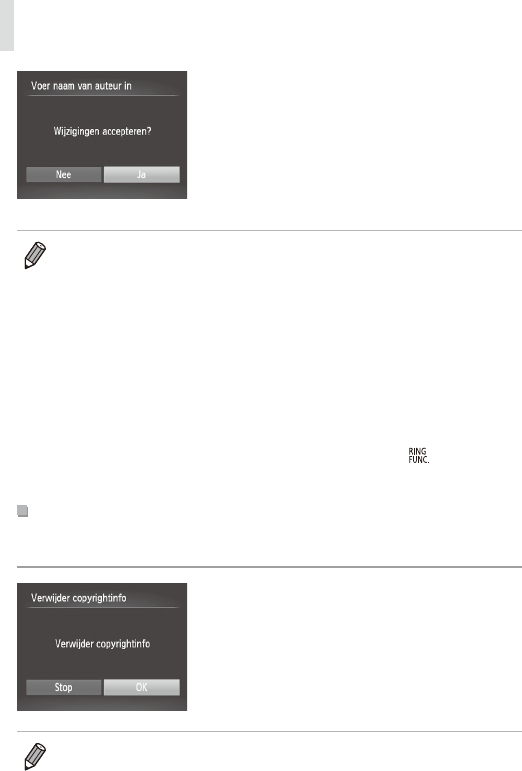 Voer naam van auteur in

Wijzigingen accepteren?

Nee

Ja

RING
FUNC.

Verwijder copyrightinfo

Verwijder copyrightinfo

Stop

OK